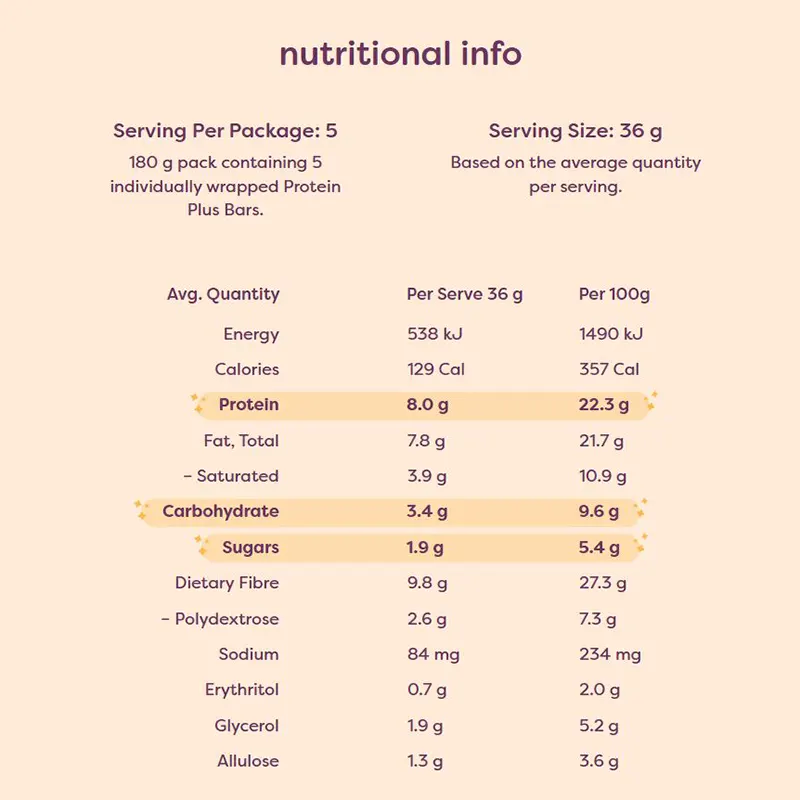 nutritional info

Serving Per Package: 5

180 g pack containing 5 individually wrapped Protein Plus Bars.

Serving Size: 36 g

Based on the average quantity per serving.

| Avg. Quantity | Per Serve 36 g | Per 100g |
|---|---|---|
| Energy | 538 kJ | 1490 kJ |
| Calories | 129 Cal | 357 Cal |
| Protein | 8.0 g | 22.3 g |
| Fat, Total | 7.8 g | 21.7 g |
| - Saturated | 3.9 g | 10.9 g |
| Carbohydrate | 3.4 g | 9.6 g |
| Sugars | 1.9 g | 5.4 g |
| Dietary Fibre | 9.8 g | 27.3 g |
| - Polydextrose | 2.6 g | 7.3 g |
| Sodium | 84 mg | 234 mg |
| Erythritol | 0.7 g | 2.0 g |
| Glycerol | 1.9 g | 5.2 g |
| Allulose | 1.3 g | 3.6 g |